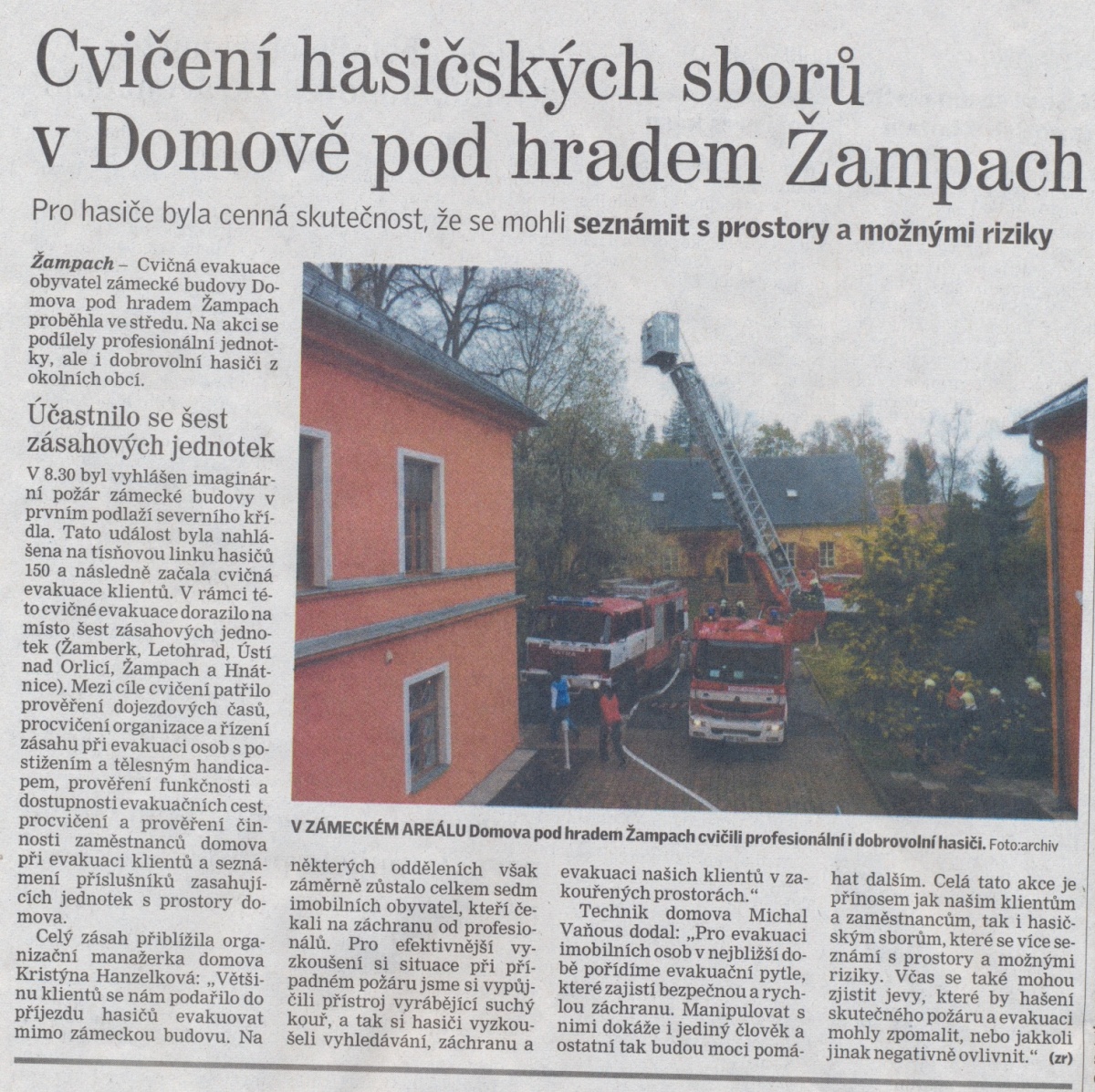 Cvičení hasičských sborů v Domově pod hradem Žampach

Pro hasiče byla cenná skutečnost, že se mohli seznámit s prostory a možnými riziky

Žampach – Cvičná evakuace obyvatel zámecké budovy Domova pod hradem Žampach proběhla ve středu. Na akci se podílely profesionální jednotky, ale i dobrovolní hasiči z okolních obcí.

Účastnilo se šest zásahových jednotek

V 8.30 byl vyhlášen imaginární požár zámecké budovy v prvním podlaží severního křídla. Tato událost byla nahlášena na tísňovou linku hasičů 150 a následně začala cvičná evakuace klientů. V rámci této cvičné evakuace dorazilo na místo šest zásahových jednotek (Žamberk, Letohrad, Ústí nad Orlicí, Žampach a Hnátnice). Mezi cíle cvičení patřilo prověření dojezdových časů, procvičení organizace a řízení zásahu při evakuaci osob s postižením a tělesným handicapem, prověření funkčnosti a dostupnosti evakuačních cest, procvičení a prověření činnosti zaměstnanců domova při evakuaci klientů a seznámení příslušníků zasahujících jednotek s prostory domova.

Celý zásah přiblížila organizační manažerka domova Kristýna Hanzelková: „Většinu klientů se nám podařilo do příjezdu hasičů evakuovat mimo zámeckou budovu. Na některých odděleních však záměrně zůstalo celkem sedm imobilních obyvatel, kteří čekali na záchranu od profesionálů. Pro efektivnější vyzkoušení si situace při případném požáru jsme si vypůjčili přístroj vyrábějící suchý kouř, a tak si hasiči vyzkoušeli vyhledávání, záchranu a evakuaci našich klientů v zakouřených prostorách."

Technik domova Michal Vaňous dodal: „Pro evakuaci imobilních osob v nejbližší době pořídíme evakuační pytle, které zajistí bezpečnou a rychlou záchranu. Manipulovat s nimi dokáže i jediný člověk a ostatní tak budou moci pomáhat dalším. Celá tato akce je přínosem jak našim klientům a zaměstnancům, tak i hasičským sborům, které se více seznámí s prostory a možnými riziky. Včas se také mohou zjistit jevy, které by hašení skutečného požáru a evakuaci mohly zpomalit, nebo jakkoli jinak negativně ovlivnit." (zr)

V ZÁMECKÉM AREÁLU Domova pod hradem Žampach cvičili profesionální i dobrovolní hasiči. Foto:archiv